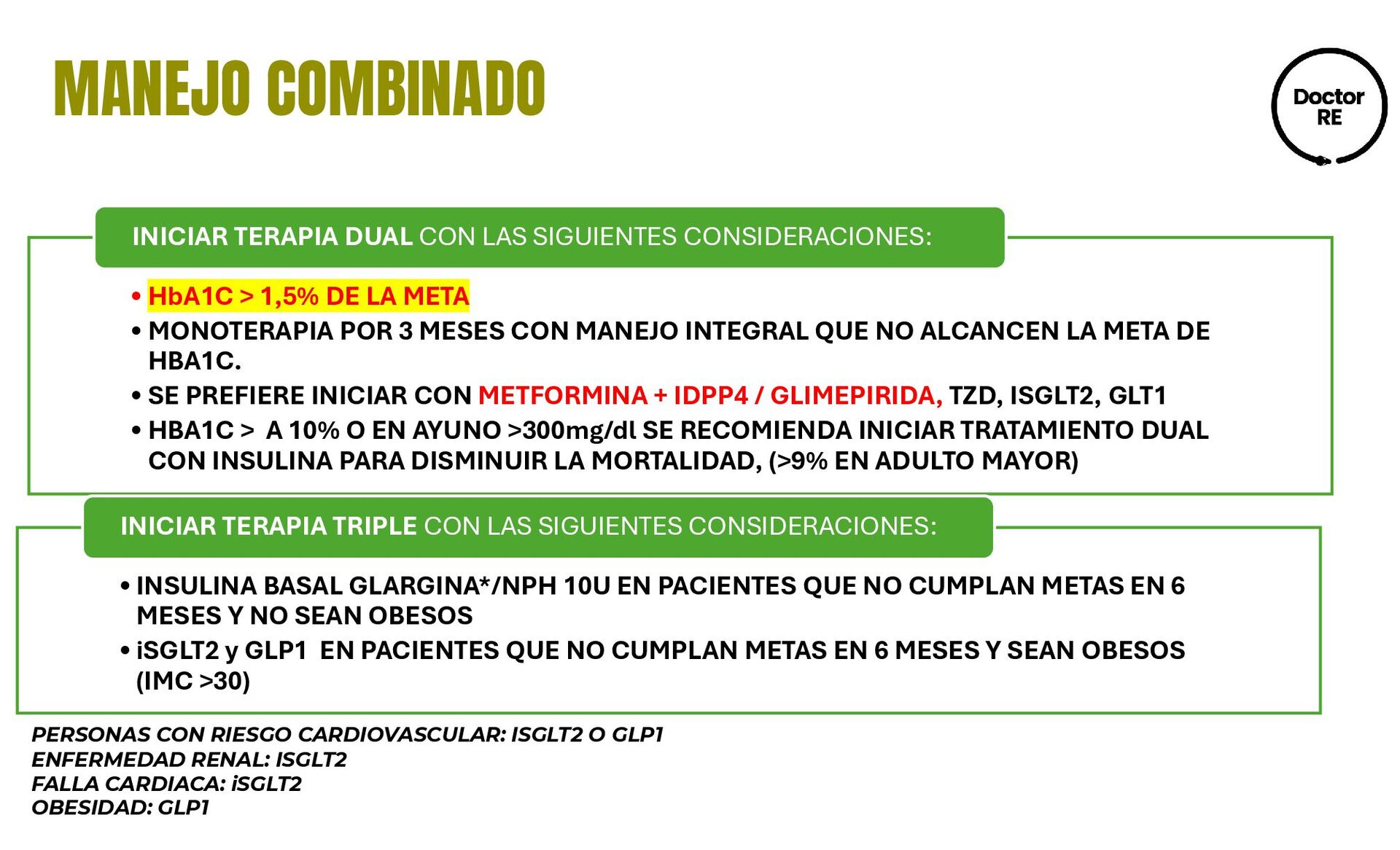 MANEJO COMBINADO

Doctor
RE

INICIAR TERAPIA DUAL CON LAS SIGUIENTES CONSIDERACIONES:

• HbA1C > 1,5% DE LA META
• MONOTERAPIA POR 3 MESES CON MANEJO INTEGRAL QUE NO ALCANCEN LA META DE HBA1C.
• SE PREFIERE INICIAR CON METFORMINA + IDPP4 / GLIMEPIRIDA, TZD, ISGLT2, GLT1
• HBA1C > A 10% O EN AYUNO >300mg/dl SE RECOMIENDA INICIAR TRATAMIENTO DUAL CON INSULINA PARA DISMINUIR LA MORTALIDAD, (>9% EN ADULTO MAYOR)

INICIAR TERAPIA TRIPLE CON LAS SIGUIENTES CONSIDERACIONES:

• INSULINA BASAL GLARGINA*/NPH 10U EN PACIENTES QUE NO CUMPLAN METAS EN 6 MESES Y NO SEAN OBESOS
• iSGLT2 y GLP1 EN PACIENTES QUE NO CUMPLAN METAS EN 6 MESES Y SEAN OBESOS (IMC >30)

PERSONAS CON RIESGO CARDIOVASCULAR: ISGLT2 O GLP1
ENFERMEDAD RENAL: ISGLT2
FALLA CARDIACA: iSGLT2
OBESIDAD: GLP1